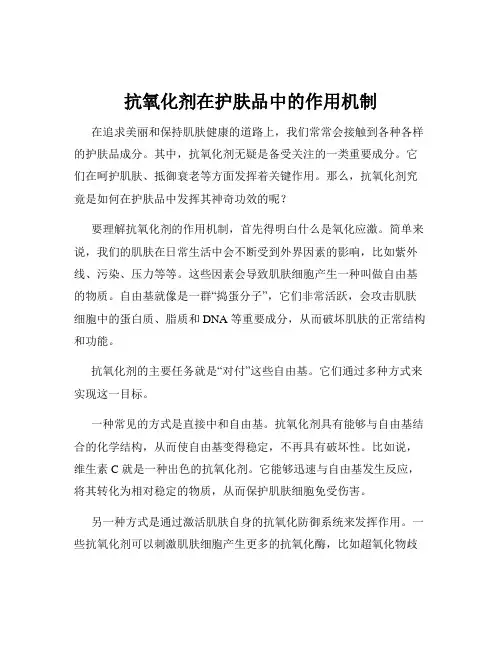 抗氧化剂在护肤品中的作用机制

在追求美丽和保持肌肤健康的道路上，我们常常会接触到各种各样的护肤品成分。其中，抗氧化剂无疑是备受关注的一类重要成分。它们在呵护肌肤、抵御衰老等方面发挥着关键作用。那么，抗氧化剂究竟是如何在护肤品中发挥其神奇功效的呢？

要理解抗氧化剂的作用机制，首先得明白什么是氧化应激。简单来说，我们的肌肤在日常生活中会不断受到外界因素的影响，比如紫外线、污染、压力等等。这些因素会导致肌肤细胞产生一种叫做自由基的物质。自由基就像是一群“捣蛋分子”，它们非常活跃，会攻击肌肤细胞中的蛋白质、脂质和 DNA 等重要成分，从而破坏肌肤的正常结构和功能。

抗氧化剂的主要任务就是“对付”这些自由基。它们通过多种方式来实现这一目标。

一种常见的方式是直接中和自由基。抗氧化剂具有能够与自由基结合的化学结构，从而使自由基变得稳定，不再具有破坏性。比如说，维生素 C 就是一种出色的抗氧化剂。它能够迅速与自由基发生反应，将其转化为相对稳定的物质，从而保护肌肤细胞免受伤害。

另一种方式是通过激活肌肤自身的抗氧化防御系统来发挥作用。一些抗氧化剂可以刺激肌肤细胞产生更多的抗氧化酶，比如超氧化物歧